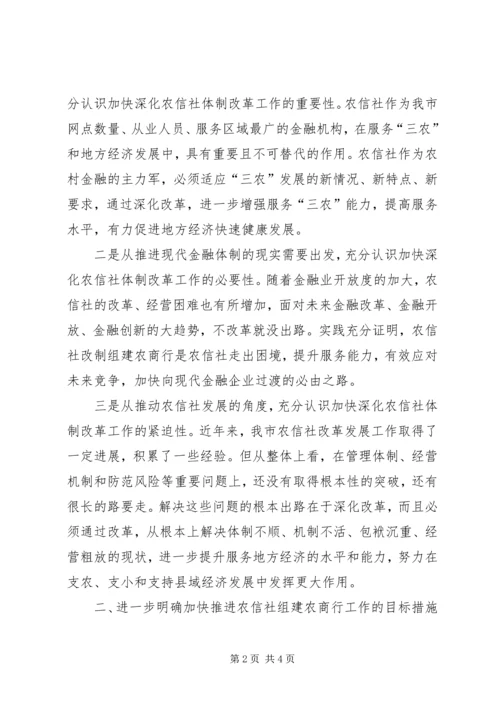 分认识加快深化农信社体制改革工作的重要性。农信社作为我市网点数量、从业人员、服务区域最广的金融机构，在服务“三农”和地方经济发展中，具有重要且不可替代的作用。农信社作为农村金融的主力军，必须适应“三农”发展的新情况、新特点、新要求，通过深化改革，进一步增强服务“三农”能力，提高服务水平，有力促进地方经济快速健康发展。

二是从推进现代金融体制的现实需要出发，充分认识加快深化农信社体制改革工作的必要性。随着金融业开放度的加大，农信社的改革、经营困难也有所增加，面对未来金融改革、金融开放、金融创新的大趋势，不改革就没出路。实践充分证明，农信社改制组建农商行是农信社走出困境，提升服务能力，有效应对未来竞争，加快向现代金融企业过渡的必由之路。

三是从推动农信社发展的角度，充分认识加快深化农信社体制改革工作的紧迫性。近年来，我市农信社改革发展工作取得了一定进展，积累了一些经验。但从整体上看，在管理体制、经营机制和防范风险等重要问题上，还没有取得根本性的突破，还有很长的路要走。解决这些问题的根本出路在于深化改革，而且必须通过改革，从根本上解决体制不顺、机制不活、包袱沉重、经营粗放的现状，进一步提升服务地方经济的水平和能力，努力在支农、支小和支持县域经济发展中发挥更大作用。

二、进一步明确加快推进农信社组建农商行工作的目标措施

第 2 页 共 4 页